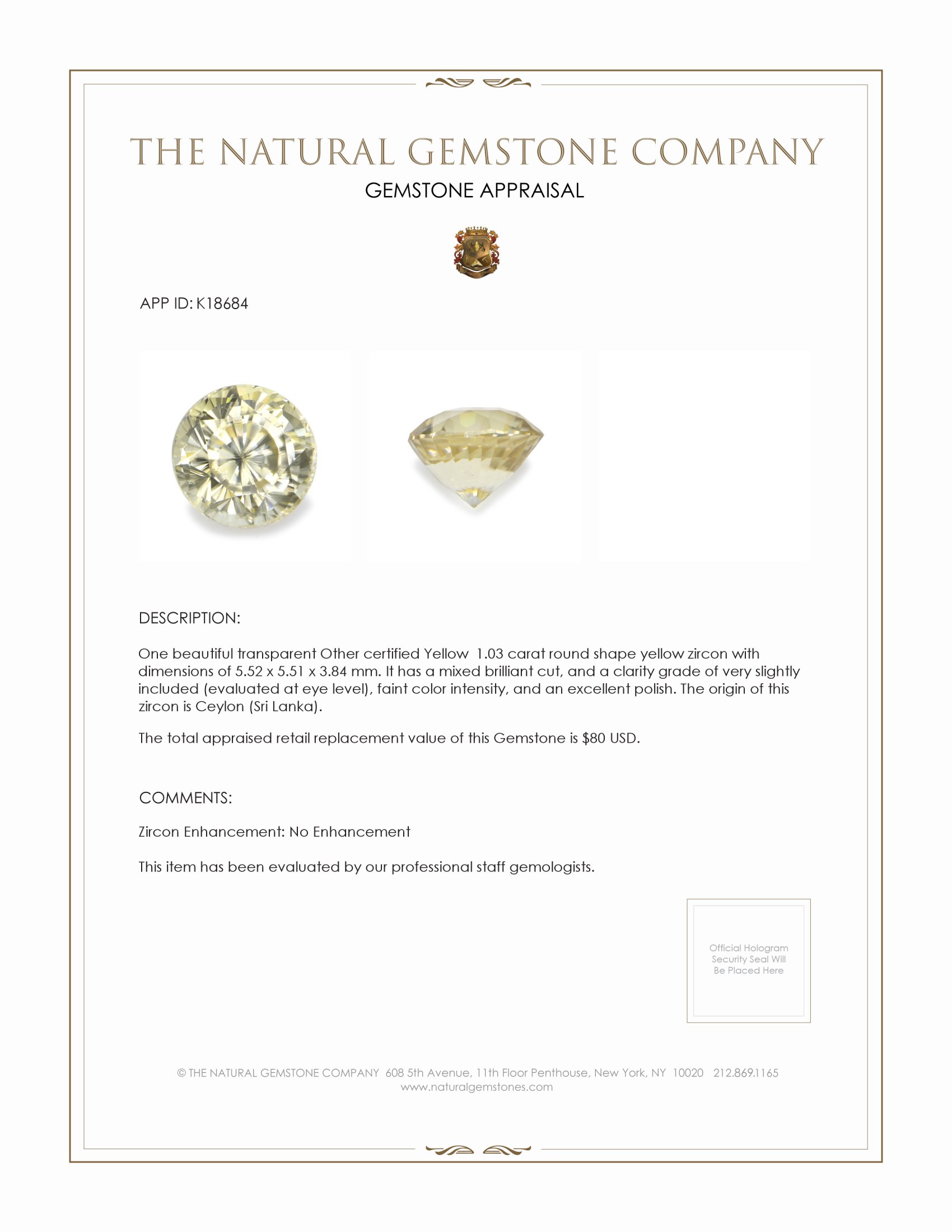 THE NATURAL GEMSTONE COMPANY
GEMSTONE APPRAISAL

APP ID: K18684

DESCRIPTION:

One beautiful transparent Other certified Yellow 1.03 carat round shape yellow zircon with dimensions of 5.52 x 5.51 x 3.84 mm. It has a mixed brilliant cut, and a clarity grade of very slightly included (evaluated at eye level), faint color intensity, and an excellent polish. The origin of this zircon is Ceylon (Sri Lanka).

The total appraised retail replacement value of this Gemstone is $80 USD.

COMMENTS:

Zircon Enhancement: No Enhancement

This item has been evaluated by our professional staff gemologists.

Official Hologram Security Seal Will Be Placed Here

© THE NATURAL GEMSTONE COMPANY 608 5th Avenue, 11th Floor Penthouse, New York, NY 10020 212.869.1165
www.naturalgemstones.com